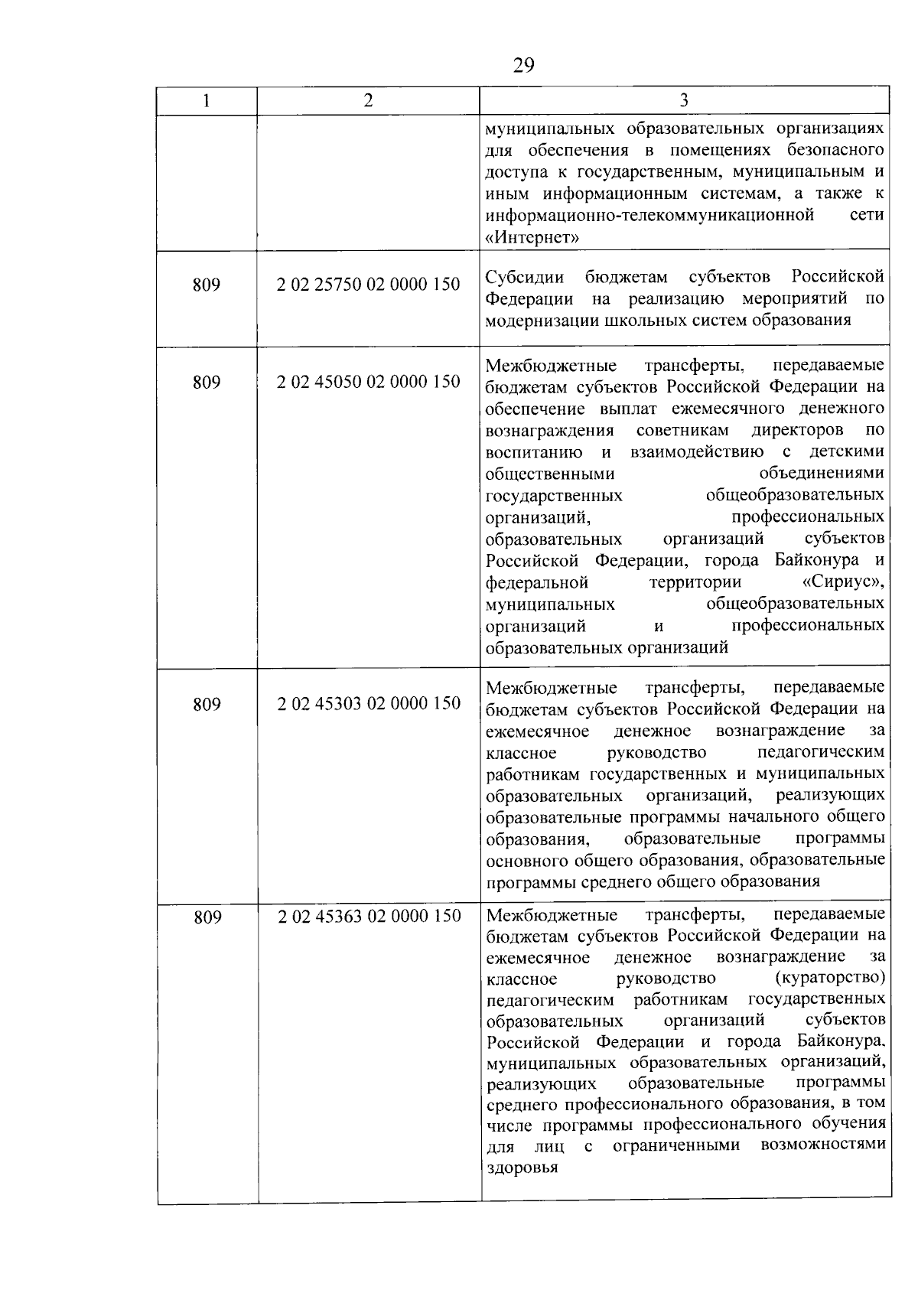 29

| 1 | 2 | 3 |
|---|---|---|
| | | муниципальных образовательных организациях для обеспечения в помещениях безопасного доступа к государственным, муниципальным и иным информационным системам, а также к информационно-телекоммуникационной сети «Интернет» |
| 809 | 2 02 25750 02 0000 150 | Субсидии бюджетам субъектов Российской Федерации на реализацию мероприятий по модернизации школьных систем образования |
| 809 | 2 02 45050 02 0000 150 | Межбюджетные трансферты, передаваемые бюджетам субъектов Российской Федерации на обеспечение выплат ежемесячного денежного вознаграждения советникам директоров по воспитанию и взаимодействию с детскими общественными объединениями государственных общеобразовательных организаций, профессиональных образовательных организаций субъектов Российской Федерации, города Байконура и федеральной территории «Сириус», муниципальных общеобразовательных организаций и профессиональных образовательных организаций |
| 809 | 2 02 45303 02 0000 150 | Межбюджетные трансферты, передаваемые бюджетам субъектов Российской Федерации на ежемесячное денежное вознаграждение за классное руководство педагогическим работникам государственных и муниципальных образовательных организаций, реализующих образовательные программы начального общего образования, образовательные программы основного общего образования, образовательные программы среднего общего образования |
| 809 | 2 02 45363 02 0000 150 | Межбюджетные трансферты, передаваемые бюджетам субъектов Российской Федерации на ежемесячное денежное вознаграждение за классное руководство (кураторство) педагогическим работникам государственных образовательных организаций субъектов Российской Федерации и города Байконура, муниципальных образовательных организаций, реализующих образовательные программы среднего профессионального образования, в том числе программы профессионального обучения для лиц с ограниченными возможностями здоровья |